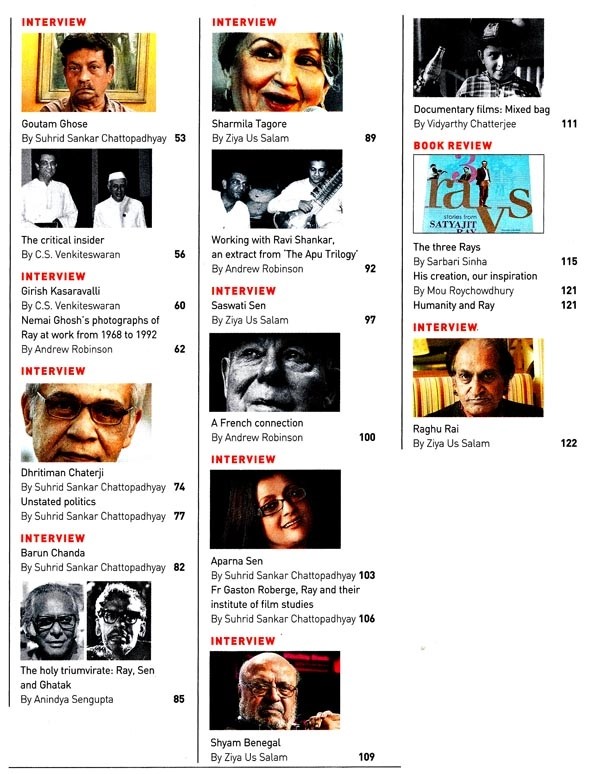 INTERVIEW

Goutam Ghose
By Suhrid Sankar Chattopadhyay 53

The critical insider
By C.S. Venkiteswaran 56

INTERVIEW
Girish Kasaravalli
By C.S. Venkiteswaran 60
Nemai Ghosh's photographs of Ray at work from 1968 to 1992
By Andrew Robinson 62

INTERVIEW

Dhritiman Chaterji
By Suhrid Sankar Chattopadhyay 74
Unstated politics
By Suhrid Sankar Chattopadhyay 77

INTERVIEW
Barun Chanda
By Suhrid Sankar Chattopadhyay 82

The holy triumvirate: Ray, Sen and Ghatak
By Anindya Sengupta 85

INTERVIEW

Sharmila Tagore
By Ziya Us Salam 89

Working with Ravi Shankar, an extract from 'The Apu Trilogy'
By Andrew Robinson 92

INTERVIEW
Saswati Sen
By Ziya Us Salam 97

A French connection
By Andrew Robinson 100

INTERVIEW

Aparna Sen
By Suhrid Sankar Chattopadhyay 103
Fr Gaston Roberge, Ray and their institute of film studies
By Suhrid Sankar Chattopadhyay 106

INTERVIEW

Shyam Benegal
By Ziya Us Salam 109

Documentary films: Mixed bag
By Vidyarthy Chatterjee 111

BOOK REVIEW

3 rays
stories from SATYAJIT RAY

The three Rays
By Sarbari Sinha 115
His creation, our inspiration
By Mou Roychowdhury 121
Humanity and Ray 121

INTERVIEW

Raghu Rai
By Ziya Us Salam 122